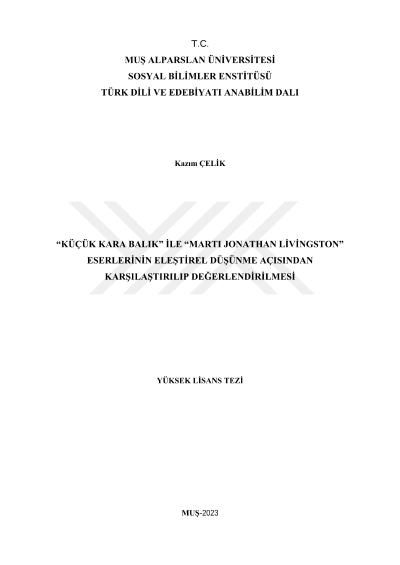 T.C.
MUŞ ALPARSLAN ÜNİVERSİTESİ
SOSYAL BİLİMLER ENSTİTÜSÜ
TÜRK DİLİ VE EDEBİYATI ANABİLİM DALI

Kazım ÇELİK

"KÜÇÜK KARA BALIK" İLE "MARTI JONATHAN LİVİNGSTON" ESERLERİNİN ELEŞTİREL DÜŞÜNME AÇISINDAN KARŞILAŞTIRILIP DEĞERLENDİRİLMESİ

YÜKSEK LİSANS TEZİ

MUŞ-2023